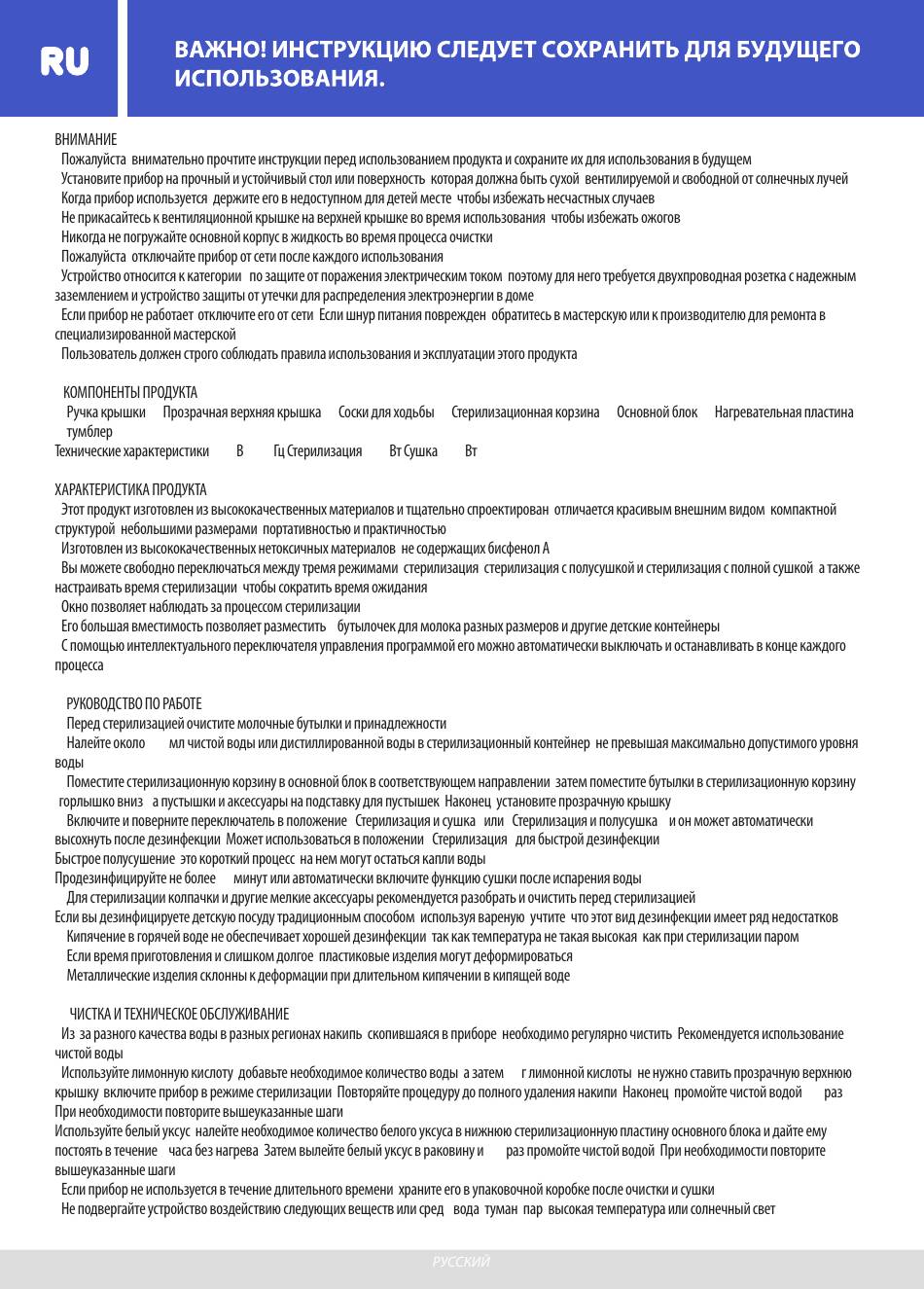 RU

ВАЖНО! ИНСТРУКЦИЮ СЛЕДУЕТ СОХРАНИТЬ ДЛЯ БУДУЩЕГО ИСПОЛЬЗОВАНИЯ.

ВНИМАНИЕ
Пожалуйста внимательно прочтите инструкции перед использованием продукта и сохраните их для использования в будущем
Установите прибор на прочный и устойчивый стол или поверхность которая должна быть сухой вентилируемой и свободной от солнечных лучей
Когда прибор используется держите его в недоступном для детей месте чтобы избежать несчастных случаев
Не прикасайтесь к вентиляционной крышке на верхней крышке во время использования чтобы избежать ожогов
Никогда не погружайте основной корпус в жидкость во время процесса очистки
Пожалуйста отключайте прибор от сети после каждого использования
Устройство относится к категории по защите от поражения электрическим током поэтому для него требуется двухпроводная розетка с надежным заземлением и устройство защиты от утечки для распределения электроэнергии в доме
Если прибор не работает отключите его от сети Если шнур питания поврежден обратитесь в мастерскую или к производителю для ремонта в специализированной мастерской
Пользователь должен строго соблюдать правила использования и эксплуатации этого продукта

КОМПОНЕНТЫ ПРОДУКТА
Ручка крышки Прозрачная верхняя крышка Соски для ходьбы Стерилизационная корзина Основной блок Нагревательная пластина тумблер
Технические характеристики В Гц Стерилизация Вт Сушка Вт

ХАРАКТЕРИСТИКА ПРОДУКТА
Этот продукт изготовлен из высококачественных материалов и тщательно спроектирован отличается красивым внешним видом компактной структурой небольшими размерами портативностью и практичностью
Изготовлен из высококачественных нетоксичных материалов не содержащих бисфенол А
Вы можете свободно переключаться между тремя режимами стерилизация стерилизация с полусушкой и стерилизация с полной сушкой а также настраивать время стерилизации чтобы сократить время ожидания
Окно позволяет наблюдать за процессом стерилизации
Его большая вместимость позволяет разместить бутылочек для молока разных размеров и другие детские контейнеры
С помощью интеллектуального переключателя управления программой его можно автоматически выключать и останавливать в конце каждого процесса

РУКОВОДСТВО ПО РАБОТЕ
Перед стерилизацией очистите молочные бутылки и принадлежности
Налейте около мл чистой воды или дистиллированной воды в стерилизационный контейнер не превышая максимально допустимого уровня воды
Поместите стерилизационную корзину в основной блок в соответствующем направлении затем поместите бутылки в стерилизационную корзину горлышко вниз а пустышки и аксессуары на подставку для пустышек Наконец установите прозрачную крышку
Включите и поверните переключатель в положение Стерилизация и сушка или Стерилизация и полусушка и он может автоматически высохнуть после дезинфекции Может использоваться в положении Стерилизация для быстрой дезинфекции
Быстрое полусушение это короткий процесс на нем могут остаться капли воды
Продезинфицируйте не более минут или автоматически включите функцию сушки после испарения воды
Для стерилизации колпачки и другие мелкие аксессуары рекомендуется разобрать и очистить перед стерилизацией
Если вы дезинфицируете детскую посуду традиционным способом используя вареную учтите что этот вид дезинфекции имеет ряд недостатков
Кипячение в горячей воде не обеспечивает хорошей дезинфекции так как температура не такая высокая как при стерилизации паром
Если время приготовления и слишком долгое пластиковые изделия могут деформироваться
Металлические изделия склонны к деформации при длительном кипячении в кипящей воде

ЧИСТКА И ТЕХНИЧЕСКОЕ ОБСЛУЖИВАНИЕ
Из за разного качества воды в разных регионах накипь скопившаяся в приборе необходимо регулярно чистить Рекомендуется использование чистой воды
Используйте лимонную кислоту добавьте необходимое количество воды а затем г лимонной кислоты не нужно ставить прозрачную верхнюю крышку включите прибор в режиме стерилизации Повторяйте процедуру до полного удаления накипи Наконец промойте чистой водой раз При необходимости повторите вышеуказанные шаги
Используйте белый уксус налейте необходимое количество белого уксуса в нижнюю стерилизационную пластину основного блока и дайте ему постоять в течение часа без нагрева Затем вылейте белый уксус в раковину и раз промойте чистой водой При необходимости повторите вышеуказанные шаги
Если прибор не используется в течение длительного времени храните его в упаковочной коробке после очистки и сушки
Не подвергайте устройство воздействию следующих веществ или сред вода туман пар высокая температура или солнечный свет

РУССКИЙ